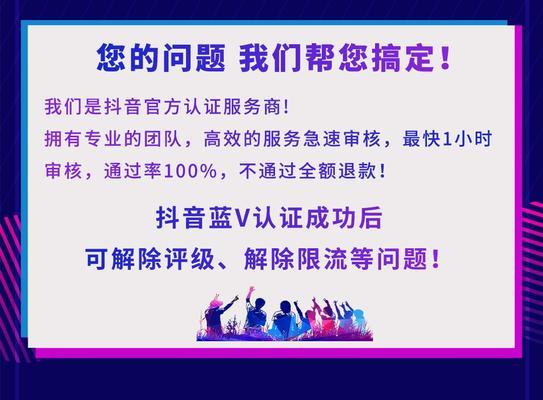 您的问题 我们帮您搞定！

我们是抖音官方认证服务商！
拥有专业的团队，高效的服务急速审核，最快1小时审核，通过率100%，不通过全额退款！

抖音蓝V认证成功后
可解除评级、解除限流等问题！